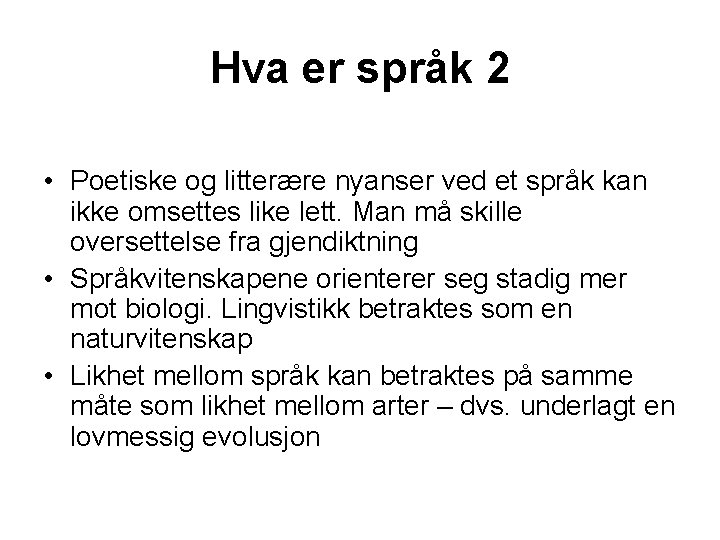 Hva er språk 2

• Poetiske og litterære nyanser ved et språk kan ikke omsettes like lett. Man må skille oversettelse fra gjendiktning
• Språkvitenskapene orienterer seg stadig mer mot biologi. Lingvistikk betraktes som en naturvitenskap
• Likhet mellom språk kan betraktes på samme måte som likhet mellom arter – dvs. underlagt en lovmessig evolusjon